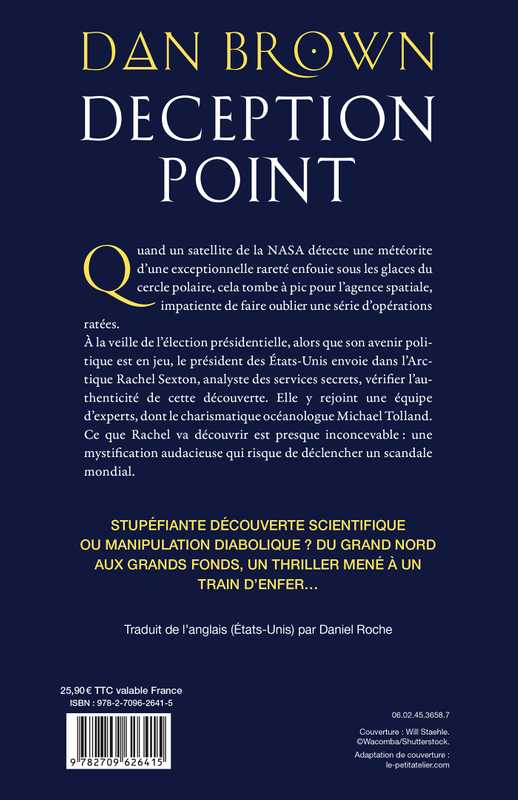 DAN BROWN
DECEPTION POINT

Quand un satellite de la NASA détecte une météorite d'une exceptionnelle rareté enfouie sous les glaces du cercle polaire, cela tombe à pic pour l'agence spatiale, impatiente de faire oublier une série d'opérations ratées.

À la veille de l'élection présidentielle, alors que son avenir politique est en jeu, le président des États-Unis envoie dans l'Arctique Rachel Sexton, analyste des services secrets, vérifier l'authenticité de cette découverte. Elle y rejoint une équipe d'experts, dont le charismatique océanologue Michael Tolland. Ce que Rachel va découvrir est presque inconcevable : une mystification audacieuse qui risque de déclencher un scandale mondial.

STUPÉFIANTE DÉCOUVERTE SCIENTIFIQUE OU MANIPULATION DIABOLIQUE ? DU GRAND NORD AUX GRANDS FONDS, UN THRILLER MENÉ À UN TRAIN D'ENFER…

Traduit de l'anglais (États-Unis) par Daniel Roche

25,90 € TTC valable France
ISBN : 978-2-7096-2641-5

9 782709 626415

06.02.45.3658.7

Couverture : Will Staehle. ©Wacomba/Shutterstock.
Adaptation de couverture : le-petitatelier.com